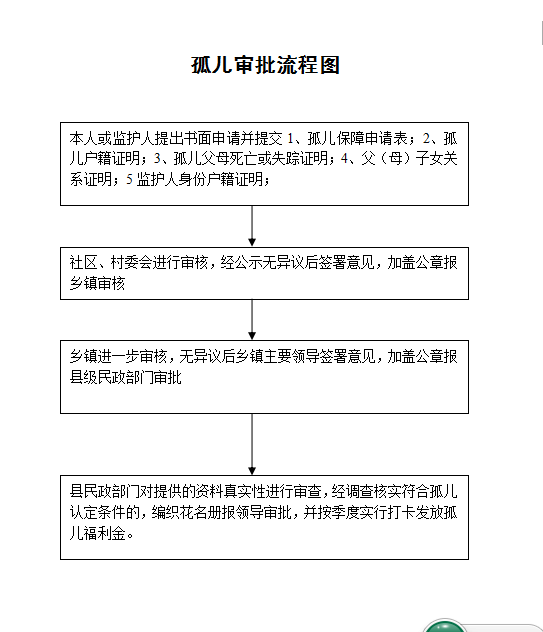 孤儿审批流程图

本人或监护人提出书面申请并提交 1、孤儿保障申请表；2、孤儿户籍证明；3、孤儿父母死亡或失踪证明；4、父（母）子女关系证明；5 监护人身份户籍证明；

社区、村委会进行审核，经公示无异议后签署意见，加盖公章报乡镇审核

乡镇进一步审核，无异议后乡镇主要领导签署意见，加盖公章报县级民政部门审批

县民政部门对提供的资料真实性进行审查，经调查核实符合孤儿认定条件的，编织花名册报领导审批，并按季度实行打卡发放孤儿福利金。